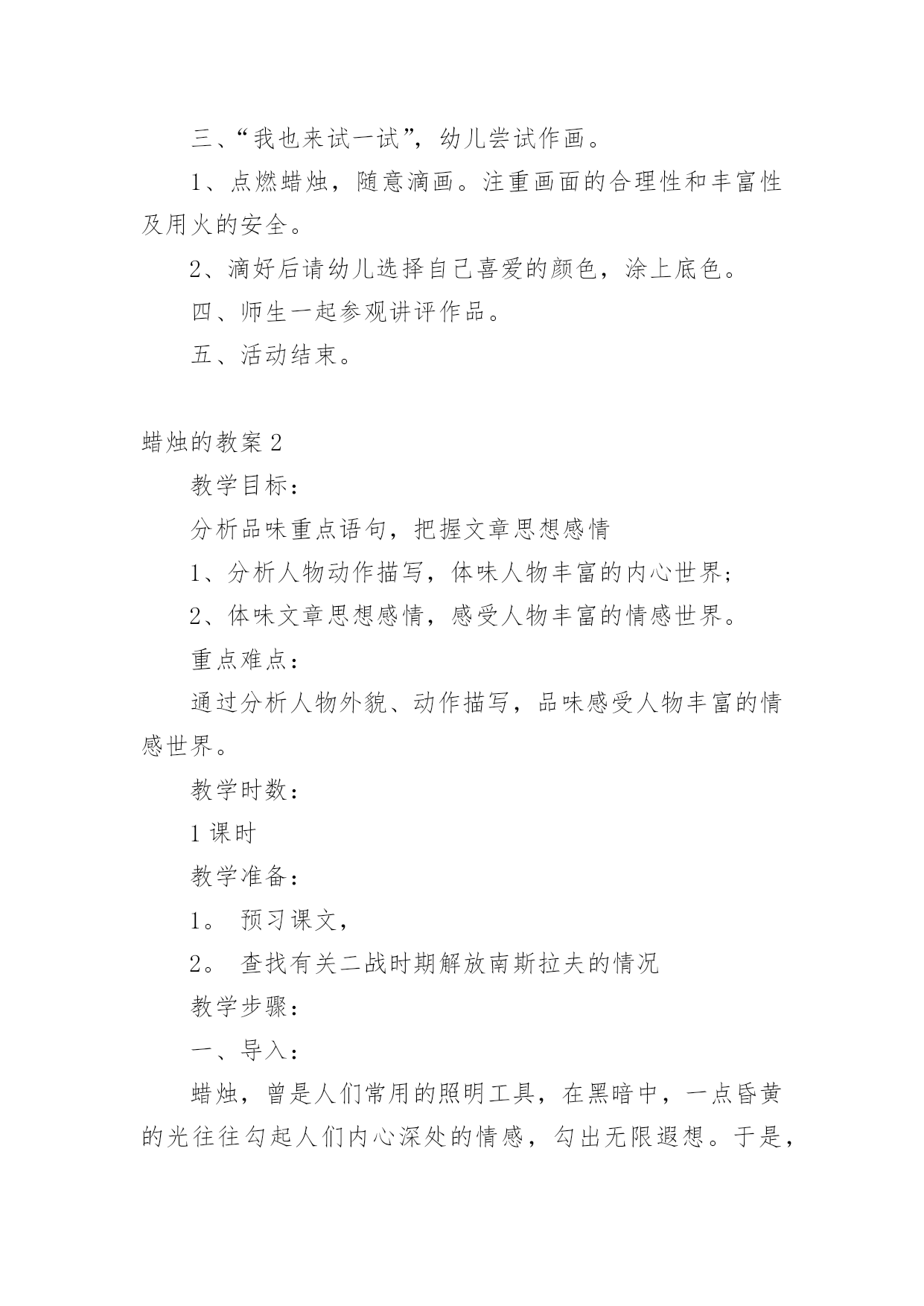 三、“我也来试一试”，幼儿尝试作画。

1、点燃蜡烛，随意滴画。注重画面的合理性和丰富性及用火的安全。

2、滴好后请幼儿选择自己喜爱的颜色，涂上底色。

四、师生一起参观讲评作品。

五、活动结束。

蜡烛的教案 2

教学目标：

分析品味重点语句，把握文章思想感情

1、分析人物动作描写，体味人物丰富的内心世界；

2、体味文章思想感情，感受人物丰富的情感世界。

重点难点：

通过分析人物外貌、动作描写，品味感受人物丰富的情感世界。

教学时数：

1 课时

教学准备：

1。 预习课文，

2。 查找有关二战时期解放南斯拉夫的情况

教学步骤：

一、导入：

蜡烛，曾是人们常用的照明工具，在黑暗中，一点昏黄的光往往勾起人们内心深处的情感，勾出无限遐想。于是，